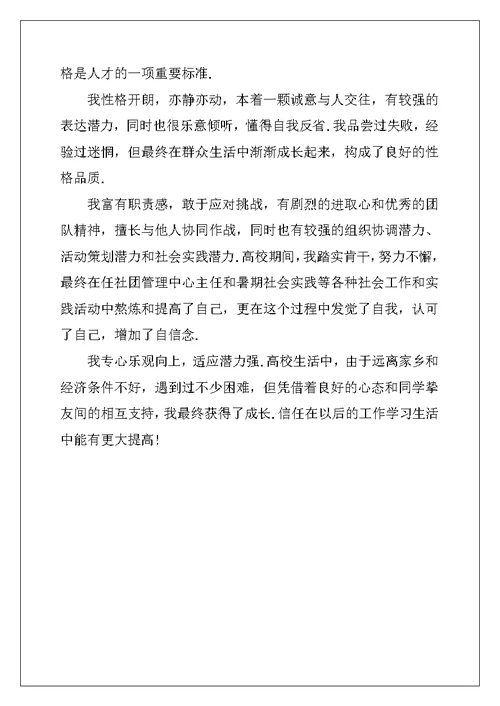 格是人才的一项重要标准.

我性格开朗，亦静亦动，本着一颗诚意与人交往，有较强的表达潜力，同时也很乐意倾听，懂得自我反省.我品尝过失败，经验过迷惘，但最终在群众生活中渐渐成长起来，构成了良好的性格品质.

我富有职责感，敢于应对挑战，有剧烈的进取心和优秀的团队精神，擅长与他人协同作战，同时也有较强的组织协调潜力、活动策划潜力和社会实践潜力.高校期间，我踏实肯干，努力不懈，最终在任社团管理中心主任和暑期社会实践等各种社会工作和实践活动中熬炼和提高了自己，更在这个过程中发觉了自我，认可了自己，增加了自信念.

我专心乐观向上，适应潜力强.高校生活中，由于远离家乡和经济条件不好，遇到过不少困难，但凭借着良好的心态和同学挚友间的相互支持，我最终获得了成长.信任在以后的工作学习生活中能有更大提高!